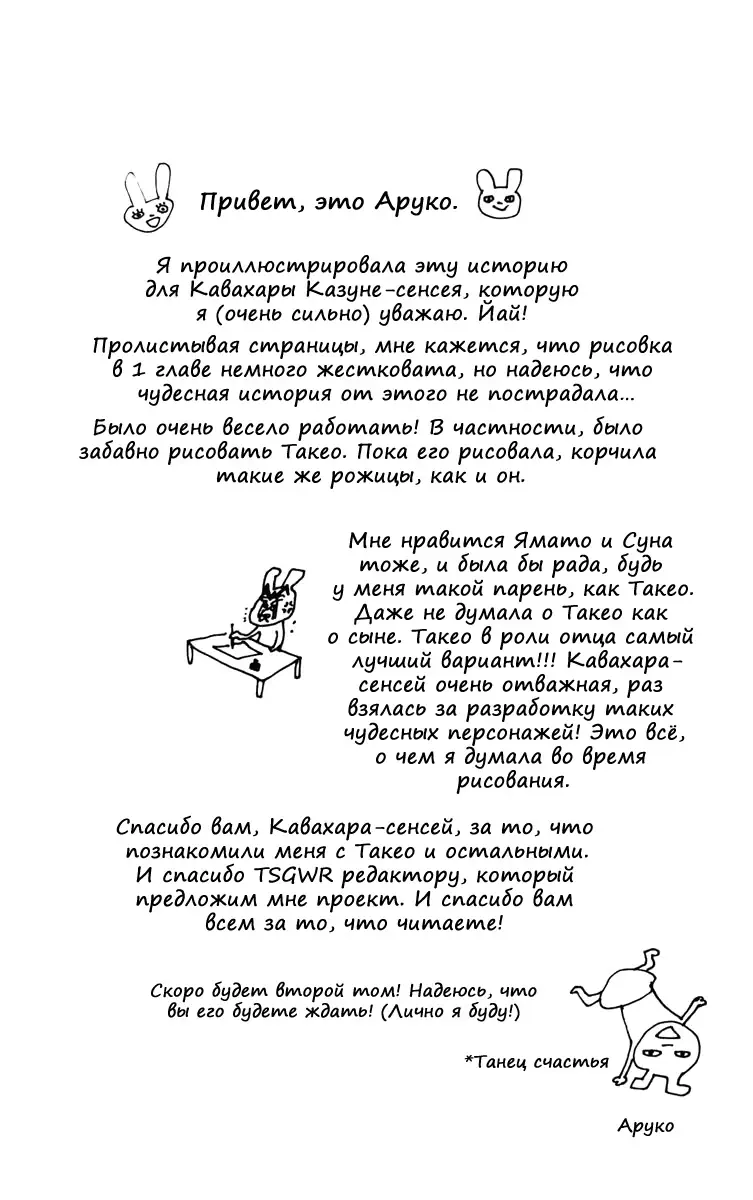 Привет, это Аруко.

Я проиллюстрировала эту историю для Кавахары Казуне-сенсея, которую я (очень сильно) уважаю. Йай!

Пролистывая страницы, мне кажется, что рисовка в 1 главе немного жестковата, но надеюсь, что чудесная история от этого не пострадала...

Было очень весело работать! В частности, было забавно рисовать Такео. Пока его рисовала, корчила такие же рожицы, как и он.

Мне нравится Ямато и Суна тоже, и была бы рада, будь у меня такой парень, как Такео. Даже не думала о Такео как о сыне. Такео в роли отца самый лучший вариант!!! Кавахара-сенсей очень отважная, раз взялась за разработку таких чудесных персонажей! Это всё, о чем я думала во время рисования.

Спасибо вам, Кавахара-сенсей, за то, что познакомили меня с Такео и остальными. И спасибо TSGWR редактору, который предложим мне проект. И спасибо вам всем за то, что читаете!

Скоро будет второй том! Надеюсь, что вы его будете ждать! (Лично я буду!)

*Танец счастья

Аруко